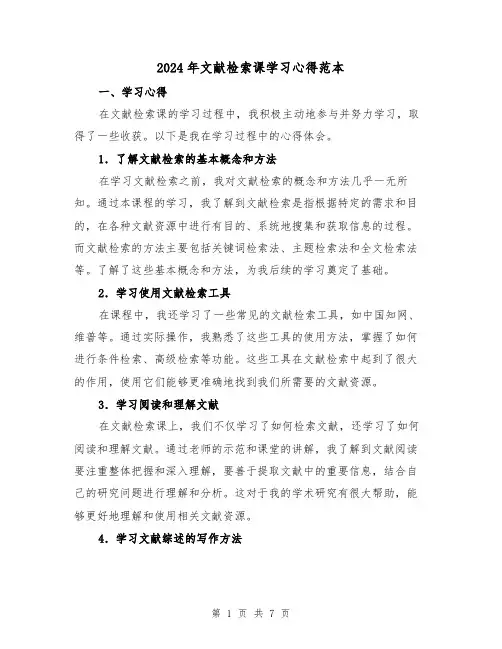 2024年文献检索课学习心得范本

一、学习心得

在文献检索课的学习过程中，我积极主动地参与并努力学习，取得了一些收获。以下是我在学习过程中的心得体会。

1. 了解文献检索的基本概念和方法

在学习文献检索之前，我对文献检索的概念和方法几乎一无所知。通过本课程的学习，我了解到文献检索是指根据特定的需求和目的，在各种文献资源中进行有目的、系统地搜集和获取信息的过程。而文献检索的方法主要包括关键词检索法、主题检索法和全文检索法等。了解了这些基本概念和方法，为我后续的学习奠定了基础。

2. 学习使用文献检索工具

在课程中，我还学习了一些常见的文献检索工具，如中国知网、维普等。通过实际操作，我熟悉了这些工具的使用方法，掌握了如何进行条件检索、高级检索等功能。这些工具在文献检索中起到了很大的作用，使用它们能够更准确地找到我们所需要的文献资源。

3. 学习阅读和理解文献

在文献检索课上，我们不仅学习了如何检索文献，还学习了如何阅读和理解文献。通过老师的示范和课堂的讲解，我了解到文献阅读要注重整体把握和深入理解，要善于提取文献中的重要信息，结合自己的研究问题进行理解和分析。这对于我的学术研究有很大帮助，能够更好地理解和使用相关文献资源。

4. 学习文献综述的写作方法

第 1 页 共 7 页